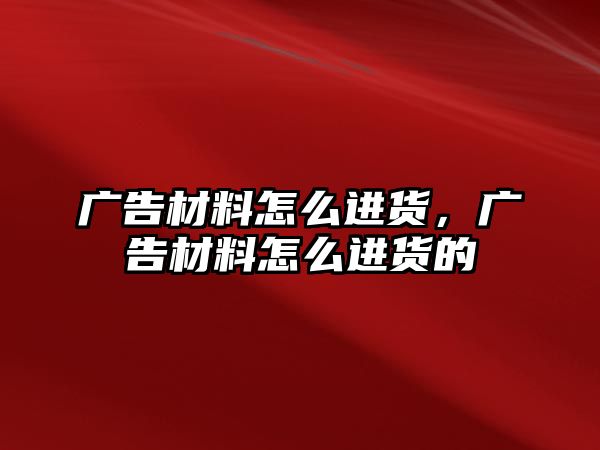 广告材料怎么进货，广告材料怎么进货的